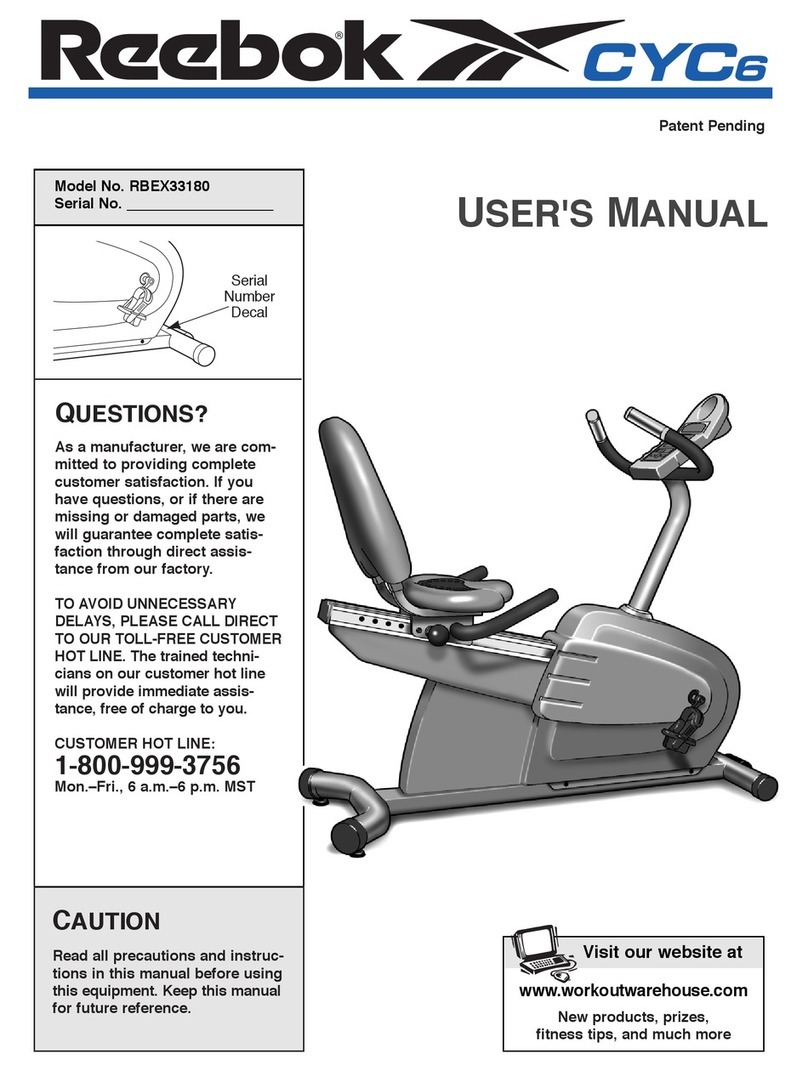 Reebok® CYC6

Patent Pending

Model No. RBEX33180
Serial No. ___________________

USER'S MANUAL

Serial Number Decal

QUESTIONS?

As a manufacturer, we are committed to providing complete customer satisfaction. If you have questions, or if there are missing or damaged parts, we will guarantee complete satisfaction through direct assistance from our factory.

TO AVOID UNNECESSARY DELAYS, PLEASE CALL DIRECT TO OUR TOLL-FREE CUSTOMER HOT LINE. The trained technicians on our customer hot line will provide immediate assistance, free of charge to you.

CUSTOMER HOT LINE:
1-800-999-3756
Mon.–Fri., 6 a.m.–6 p.m. MST

CAUTION

Read all precautions and instructions in this manual before using this equipment. Keep this manual for future reference.

Visit our website at

www.workoutwarehouse.com

New products, prizes, fitness tips, and much more